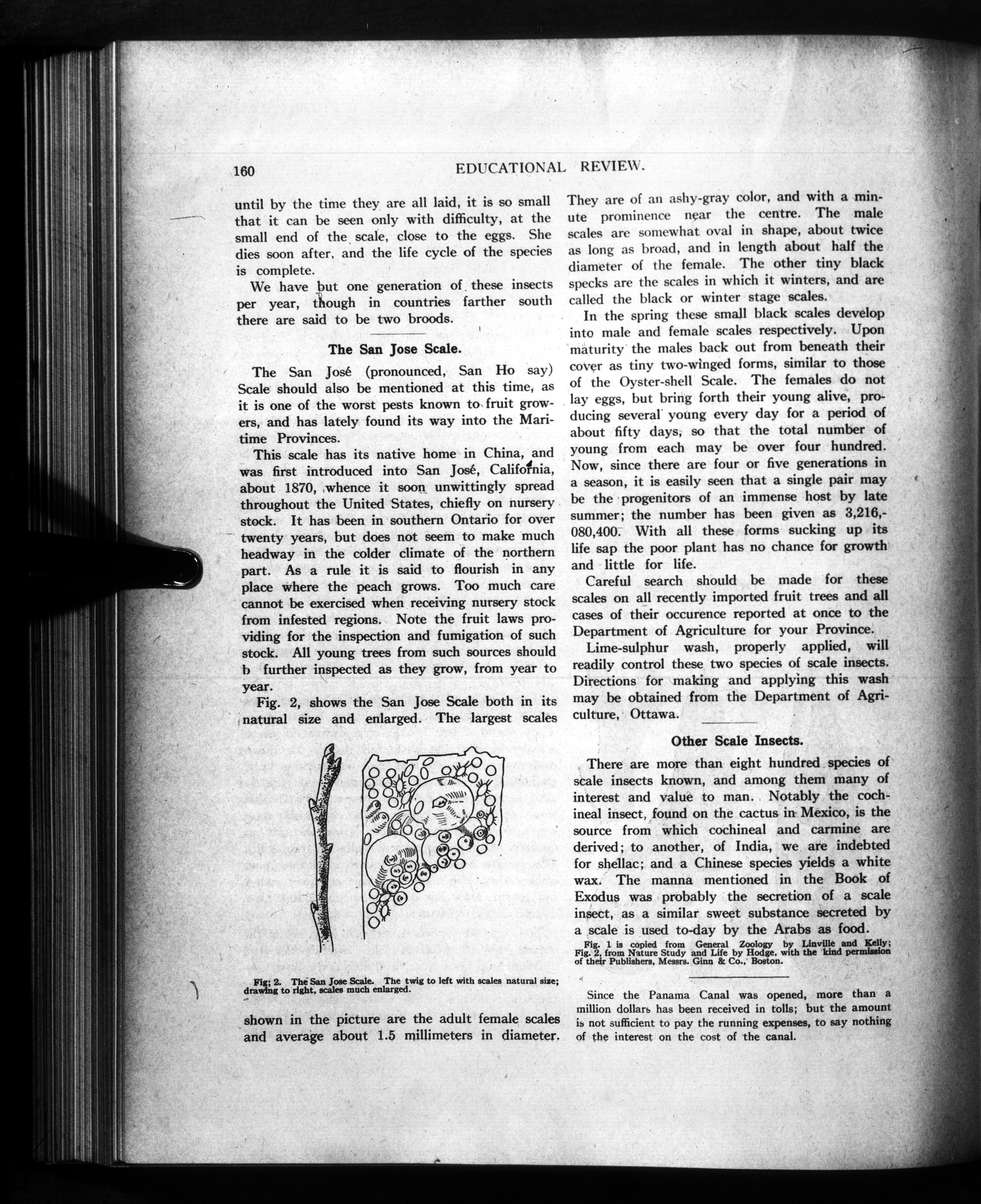 160 EDUCATIONAL REVIEW.

until by the time they are all laid, it is so small that it can be seen only with difficulty, at the small end of the scale, close to the eggs. She dies soon after, and the life cycle of the species is complete.

We have but one generation of these insects per year, though in countries farther south there are said to be two broods.

The San Jose Scale.

The San José (pronounced, San Ho say) Scale should also be mentioned at this time, as it is one of the worst pests known to fruit growers, and has lately found its way into the Maritime Provinces.

This scale has its native home in China, and was first introduced into San José, California, about 1870, whence it soon unwittingly spread throughout the United States, chiefly on nursery stock. It has been in southern Ontario for over twenty years, but does not seem to make much headway in the colder climate of the northern part. As a rule it is said to flourish in any place where the peach grows. Too much care cannot be exercised when receiving nursery stock from infested regions. Note the fruit laws providing for the inspection and fumigation of such stock. All young trees from such sources should b further inspected as they grow, from year to year.

Fig. 2, shows the San Jose Scale both in its natural size and enlarged. The largest scales

Fig. 2. The San Jose Scale. The twig to left with scales natural size; drawing to right, scales much enlarged.

shown in the picture are the adult female scales and average about 1.5 millimeters in diameter. They are of an ashy-gray color, and with a minute prominence near the centre. The male scales are somewhat oval in shape, about twice as long as broad, and in length about half the diameter of the female. The other tiny black specks are the scales in which it winters, and are called the black or winter stage scales.

In the spring these small black scales develop into male and female scales respectively. Upon maturity the males back out from beneath their cover as tiny two-winged forms, similar to those of the Oyster-shell Scale. The females do not lay eggs, but bring forth their young alive, producing several young every day for a period of about fifty days, so that the total number of young from each may be over four hundred. Now, since there are four or five generations in a season, it is easily seen that a single pair may be the progenitors of an immense host by late summer; the number has been given as 3,216,080,400. With all these forms sucking up its life sap the poor plant has no chance for growth and little for life.

Careful search should be made for these scales on all recently imported fruit trees and all cases of their occurence reported at once to the Department of Agriculture for your Province.

Lime-sulphur wash, properly applied, will readily control these two species of scale insects. Directions for making and applying this wash may be obtained from the Department of Agriculture, Ottawa.

Other Scale Insects.

There are more than eight hundred species of scale insects known, and among them many of interest and value to man. Notably the cochineal insect, found on the cactus in Mexico, is the source from which cochineal and carmine are derived; to another, of India, we are indebted for shellac; and a Chinese species yields a white wax. The manna mentioned in the Book of Exodus was probably the secretion of a scale insect, as a similar sweet substance secreted by a scale is used to-day by the Arabs as food.

Fig. 1 is copied from General Zoology by Linville and Kelly; Fig. 2, from Nature Study and Life by Hodge, with the kind permission of their Publishers, Messrs. Ginn & Co., Boston.

Since the Panama Canal was opened, more than a million dollars has been received in tolls; but the amount is not sufficient to pay the running expenses, to say nothing of the interest on the cost of the canal.